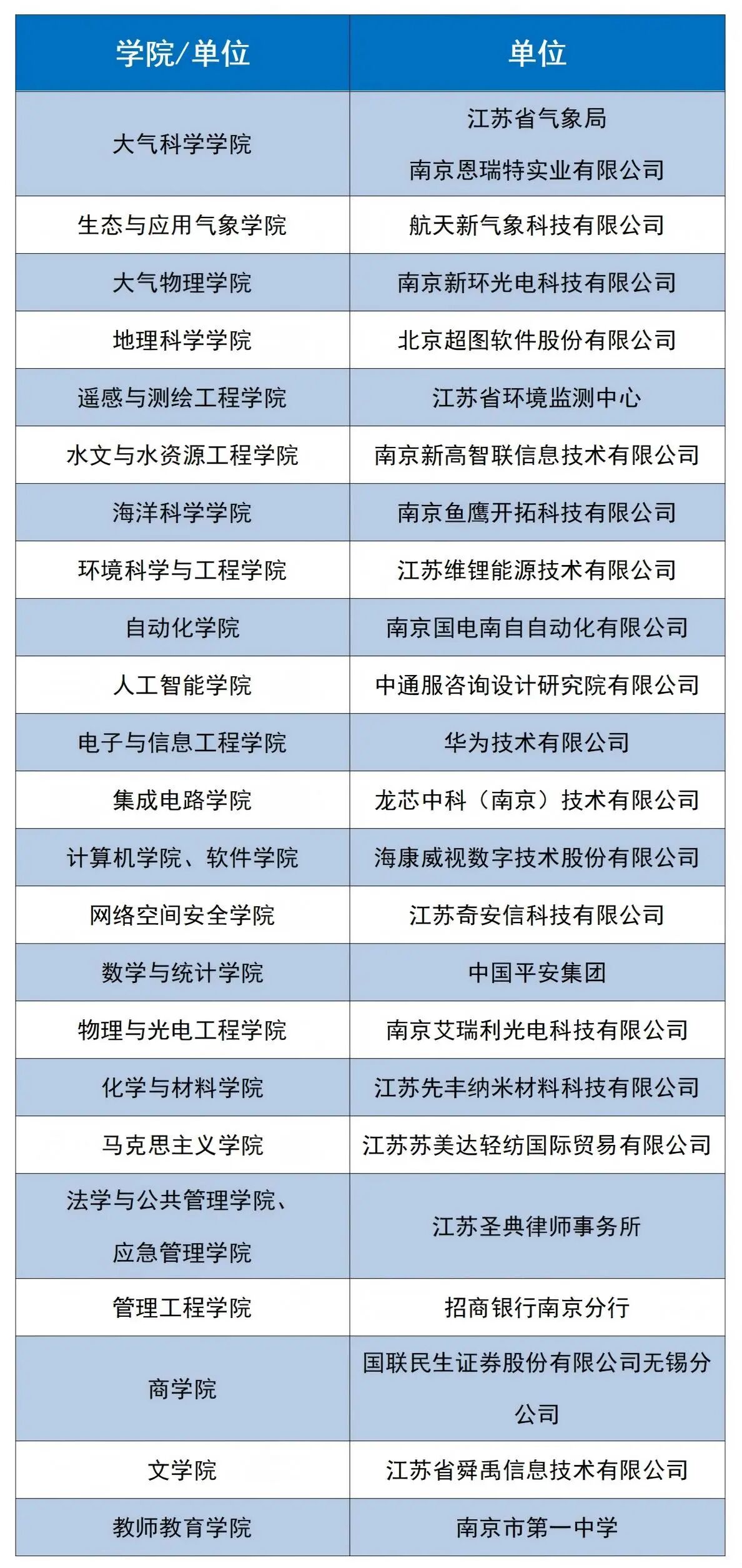 | 学院/单位 | 单位 |
|---|---|
| 大气科学学院 | 江苏省气象局 南京恩瑞特实业有限公司 |
| 生态与应用气象学院 | 航天新气象科技有限公司 |
| 大气物理学院 | 南京新环光电科技有限公司 |
| 地理科学学院 | 北京超图软件股份有限公司 |
| 遥感与测绘工程学院 | 江苏省环境监测中心 |
| 水文与水资源工程学院 | 南京新高智联信息技术有限公司 |
| 海洋科学学院 | 南京鱼鹰开拓科技有限公司 |
| 环境科学与工程学院 | 江苏维锂能源技术有限公司 |
| 自动化学院 | 南京国电南自自动化有限公司 |
| 人工智能学院 | 中通服咨询设计研究院有限公司 |
| 电子与信息工程学院 | 华为技术有限公司 |
| 集成电路学院 | 龙芯中科（南京）技术有限公司 |
| 计算机学院、软件学院 | 海康威视数字技术股份有限公司 |
| 网络空间安全学院 | 江苏奇安信科技有限公司 |
| 数学与统计学院 | 中国平安集团 |
| 物理与光电工程学院 | 南京艾瑞利光电科技有限公司 |
| 化学与材料学院 | 江苏先丰纳米材料科技有限公司 |
| 马克思主义学院 | 江苏苏美达轻纺国际贸易有限公司 |
| 法学与公共管理学院、应急管理学院 | 江苏圣典律师事务所 |
| 管理工程学院 | 招商银行南京分行 |
| 商学院 | 国联民生证券股份有限公司无锡分公司 |
| 文学院 | 江苏省舜禹信息技术有限公司 |
| 教师教育学院 | 南京市第一中学 |